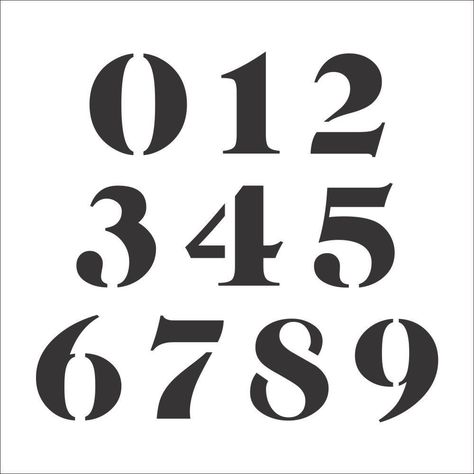 012
345
6789